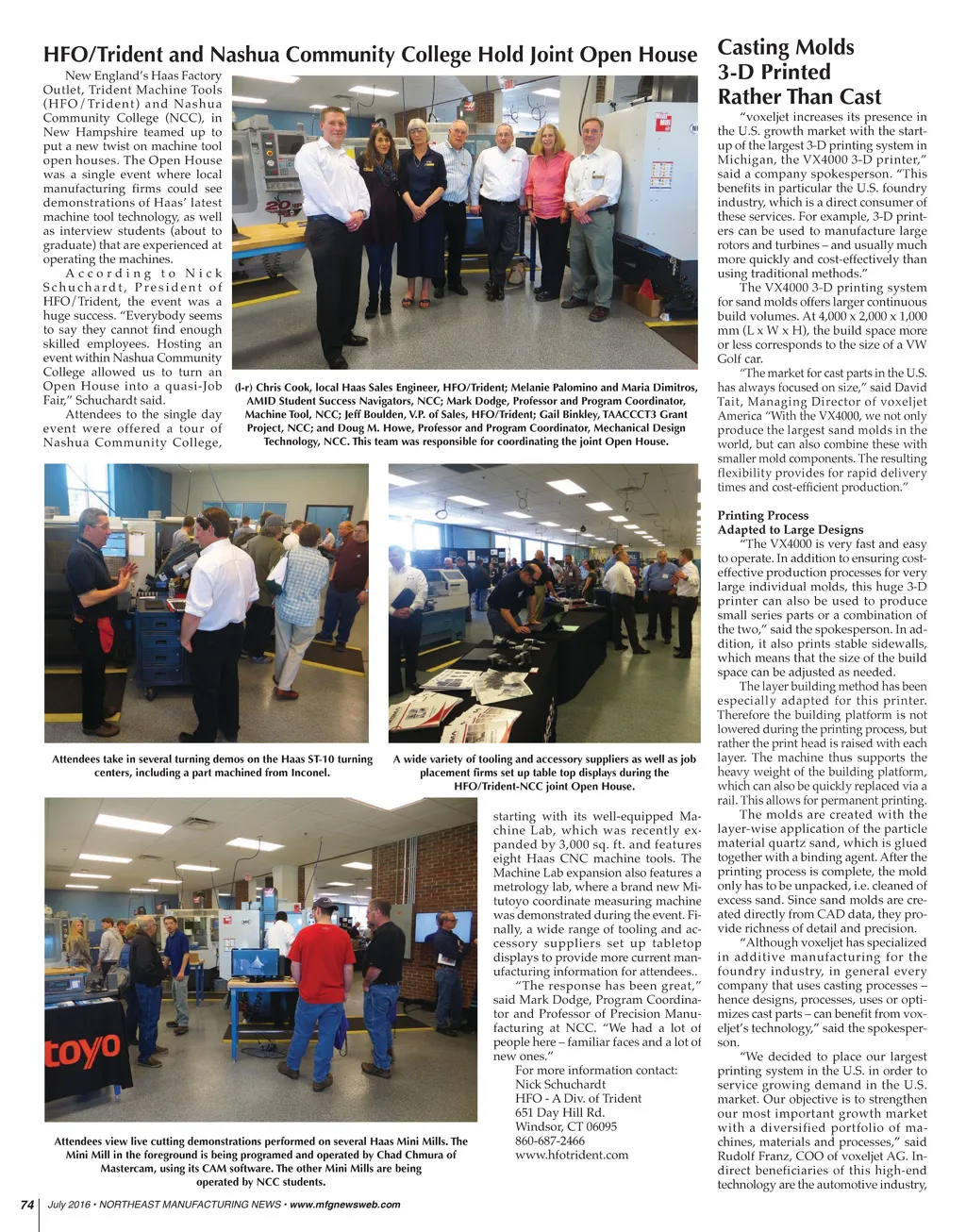 HFO/Trident and Nashua Community College Hold Joint Open House

New England's Haas Factory Outlet, Trident Machine Tools (HFO/Trident) and Nashua Community College (NCC), in New Hampshire teamed up to put a new twist on machine tool open houses. The Open House was a single event where local manufacturing firms could see demonstrations of Haas' latest machine tool technology, as well as interview students (about to graduate) that are experienced at operating the machines.

According to Nick Schuchardt, President of HFO/Trident, the event was a huge success. "Everybody seems to say they cannot find enough skilled employees. Hosting an event within Nashua Community College allowed us to turn an Open House into a quasi-Job Fair," Schuchardt said.

Attendees to the single day event were offered a tour of Nashua Community College,

(l-r) Chris Cook, local Haas Sales Engineer, HFO/Trident; Melanie Palomino and Maria Dimitros, AMID Student Success Navigators, NCC; Mark Dodge, Professor and Program Coordinator, Machine Tool, NCC; Jeff Boulden, V.P. of Sales, HFO/Trident; Gail Binkley, TAACCCT3 Grant Project, NCC; and Doug M. Howe, Professor and Program Coordinator, Mechanical Design Technology, NCC. This team was responsible for coordinating the joint Open House.

Attendees take in several turning demos on the Haas ST-10 turning centers, including a part machined from Inconel.

A wide variety of tooling and accessory suppliers as well as job placement firms set up table top displays during the HFO/Trident-NCC joint Open House.

toyo

Attendees view live cutting demonstrations performed on several Haas Mini Mills. The Mini Mill in the foreground is being programed and operated by Chad Chmura of Mastercam, using its CAM software. The other Mini Mills are being operated by NCC students.

starting with its well-equipped Machine Lab, which was recently expanded by 3,000 sq. ft. and features eight Haas CNC machine tools. The Machine Lab expansion also features a metrology lab, where a brand new Mitutoyo coordinate measuring machine was demonstrated during the event. Finally, a wide range of tooling and accessory suppliers set up tabletop displays to provide more current manufacturing information for attendees..

"The response has been great," said Mark Dodge, Program Coordinator and Professor of Precision Manufacturing at NCC. "We had a lot of people here – familiar faces and a lot of new ones."

For more information contact:
Nick Schuchardt
HFO - A Div. of Trident
651 Day Hill Rd.
Windsor, CT 06095
860-687-2466
www.hfotrident.com

Casting Molds 3-D Printed Rather Than Cast

"voxeljet increases its presence in the U.S. growth market with the startup of the largest 3-D printing system in Michigan, the VX4000 3-D printer," said a company spokesperson. "This benefits in particular the U.S. foundry industry, which is a direct consumer of these services. For example, 3-D printers can be used to manufacture large rotors and turbines – and usually much more quickly and cost-effectively than using traditional methods."

The VX4000 3-D printing system for sand molds offers larger continuous build volumes. At 4,000 x 2,000 x 1,000 mm (L x W x H), the build space more or less corresponds to the size of a VW Golf car.

"The market for cast parts in the U.S. has always focused on size," said David Tait, Managing Director of voxeljet America "With the VX4000, we not only produce the largest sand molds in the world, but can also combine these with smaller mold components. The resulting flexibility provides for rapid delivery times and cost-efficient production."

Printing Process
Adapted to Large Designs

"The VX4000 is very fast and easy to operate. In addition to ensuring cost-effective production processes for very large individual molds, this huge 3-D printer can also be used to produce small series parts or a combination of the two," said the spokesperson. In addition, it also prints stable sidewalls, which means that the size of the build space can be adjusted as needed.

The layer building method has been especially adapted for this printer. Therefore the building platform is not lowered during the printing process, but rather the print head is raised with each layer. The machine thus supports the heavy weight of the building platform, which can also be quickly replaced via a rail. This allows for permanent printing.

The molds are created with the layer-wise application of the particle material quartz sand, which is glued together with a binding agent. After the printing process is complete, the mold only has to be unpacked, i.e. cleaned of excess sand. Since sand molds are created directly from CAD data, they provide richness of detail and precision.

"Although voxeljet has specialized in additive manufacturing for the foundry industry, in general every company that uses casting processes – hence designs, processes, uses or optimizes cast parts – can benefit from voxeljet's technology," said the spokesperson.

"We decided to place our largest printing system in the U.S. in order to service growing demand in the U.S. market. Our objective is to strengthen our most important growth market with a diversified portfolio of machines, materials and processes," said Rudolf Franz, COO of voxeljet AG. Indirect beneficiaries of this high-end technology are the automotive industry,

74 July 2016 • NORTHEAST MANUFACTURING NEWS • www.mfgnewsweb.com